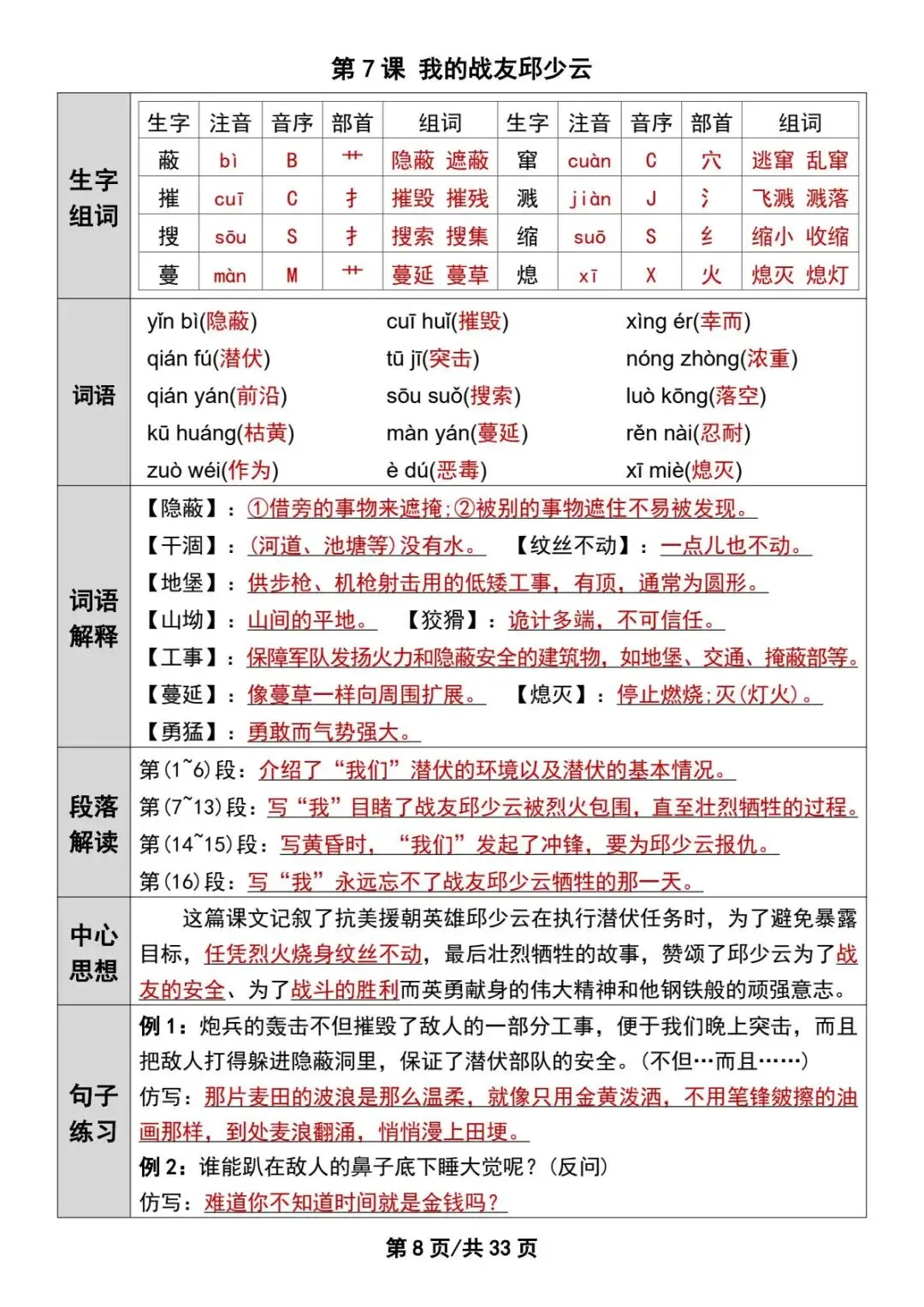 第 7 课 我的战友邱少云

生字组词

| 生字 | 注音 | 音序 | 部首 | 组词 | 生字 | 注音 | 音序 | 部首 | 组词 |
|---|---|---|---|---|---|---|---|---|---|
| 蔽 | bì | B | 艹 | 隐蔽 遮蔽 | 窜 | cuàn | C | 穴 | 逃窜 乱窜 |
| 摧 | cuī | C | 扌 | 摧毁 摧残 | 溅 | jiàn | J | 氵 | 飞溅 溅落 |
| 搜 | sōu | S | 扌 | 搜索 搜集 | 缩 | suō | S | 纟 | 缩小 收缩 |
| 蔓 | màn | M | 艹 | 蔓延 蔓草 | 熄 | xī | X | 火 | 熄灭 熄灯 |

词语

yǐn bì(隐蔽) cuī huǐ(摧毁) xìng ér(幸而)
qián fú(潜伏) tū jī(突击) nóng zhòng(浓重)
qián yán(前沿) sōu suǒ(搜索) luò kōng(落空)
kū huáng(枯黄) màn yán(蔓延) rěn nài(忍耐)
zuò wéi(作为) è dú(恶毒) xī miè(熄灭)

词语解释

【隐蔽】：①借旁的事物来遮掩;②被别的事物遮住不易被发现。
【干涸】：(河道、池塘等)没有水。 【纹丝不动】：一点儿也不动。
【地堡】：供步枪、机枪射击用的低矮工事，有顶，通常为圆形。
【山坳】：山间的平地。 【狡猾】：诡计多端，不可信任。
【工事】：保障军队发扬火力和隐蔽安全的建筑物，如地堡、交通、掩蔽部等。
【蔓延】：像蔓草一样向周围扩展。 【熄灭】：停止燃烧;灭(灯火)。
【勇猛】：勇敢而气势强大。

段落解读

第(1~6)段：介绍了“我们”潜伏的环境以及潜伏的基本情况。
第(7~13)段：写“我”目睹了战友邱少云被烈火包围，直至壮烈牺牲的过程。
第(14~15)段：写黄昏时，“我们”发起了冲锋，要为邱少云报仇。
第(16)段：写“我”永远忘不了战友邱少云牺牲的那一天。

中心思想

这篇课文记叙了抗美援朝英雄邱少云在执行潜伏任务时，为了避免暴露目标，任凭烈火烧身纹丝不动，最后壮烈牺牲的故事，赞颂了邱少云为了战友的安全、为了战斗的胜利而英勇献身的伟大精神和他钢铁般的顽强意志。

句子练习

例 1：炮兵的轰击不但摧毁了敌人的一部分工事，便于我们晚上突击，而且把敌人打得躲进隐蔽洞里，保证了潜伏部队的安全。(不但…而且……)
仿写：那片麦田的波浪是那么温柔，就像只用金黄泼洒，不用笔锋皴擦的油画那样，到处麦浪翻涌，悄悄漫上田埂。
例 2：谁能趴在敌人的鼻子底下睡大觉呢？(反问)
仿写：难道你不知道时间就是金钱吗？

第 8 页/共 33 页